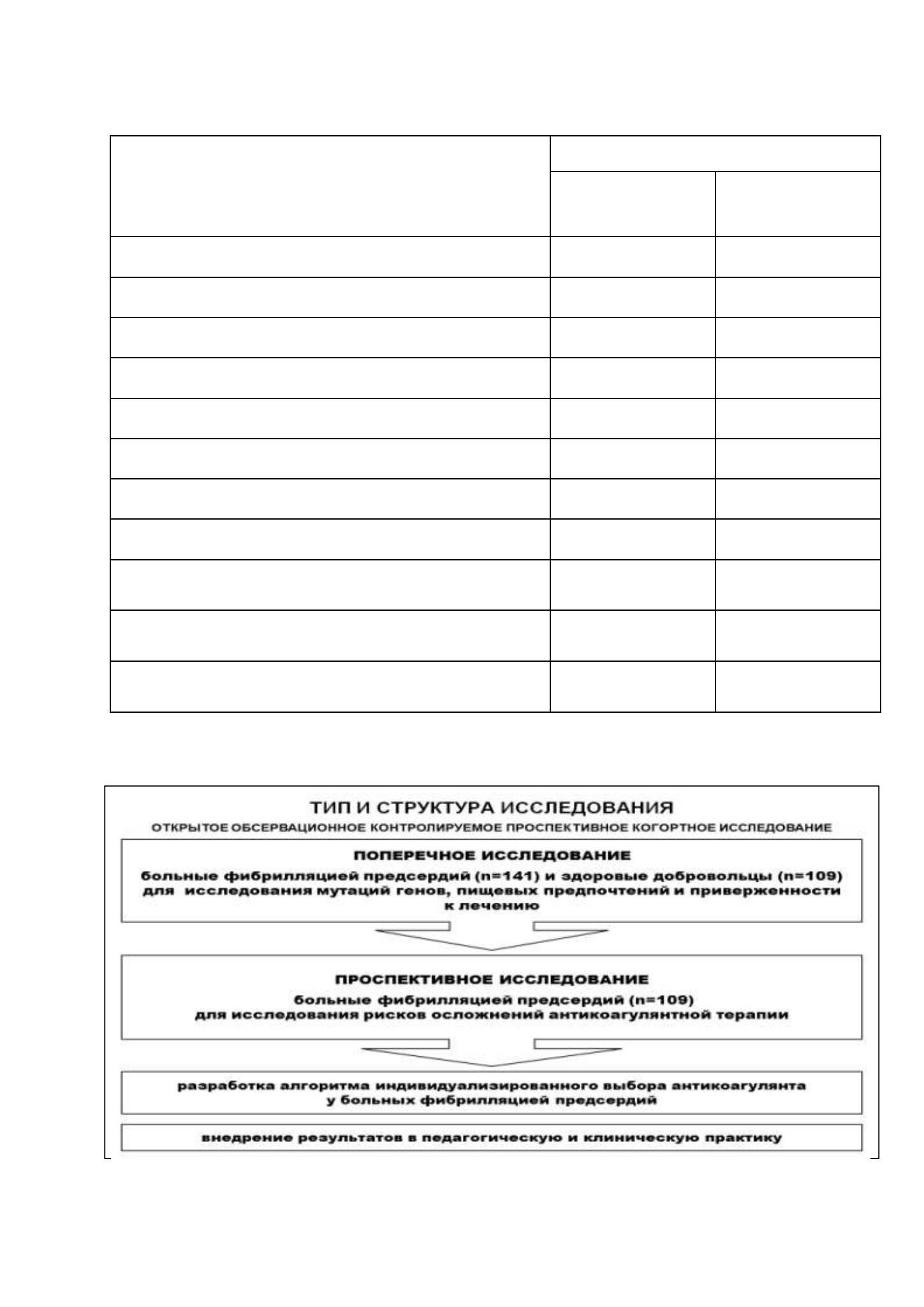 ТИП И СТРУКТУРА ИССЛЕДОВАНИЯ

ОТКРЫТОЕ ОБСЕРВАЦИОННОЕ КОНТРОЛИРУЕМОЕ ПРОСПЕКТИВНОЕ КОГОРТНОЕ ИССЛЕДОВАНИЕ

ПОПЕРЕЧНОЕ ИССЛЕДОВАНИЕ

больные фибрилляцией предсердий (n=141) и здоровые добровольцы (n=109) для исследования мутаций генов, пищевых предпочтений и приверженности к лечению

ПРОСПЕКТИВНОЕ ИССЛЕДОВАНИЕ

больные фибрилляцией предсердий (n=109) для исследования рисков осложнений антикоагулянтной терапии

разработка алгоритма индивидуализированного выбора антикоагулянта у больных фибрилляцией предсердий

внедрение результатов в педагогическую и клиническую практику